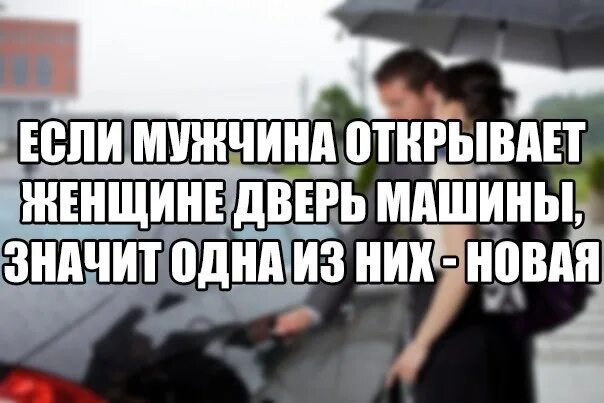 ЕСЛИ МУЖЧИНА ОТКРЫВАЕТ ЖЕНЩИНЕ ДВЕРЬ МАШИНЫ, ЗНАЧИТ ОДНА ИЗ НИХ - НОВАЯ